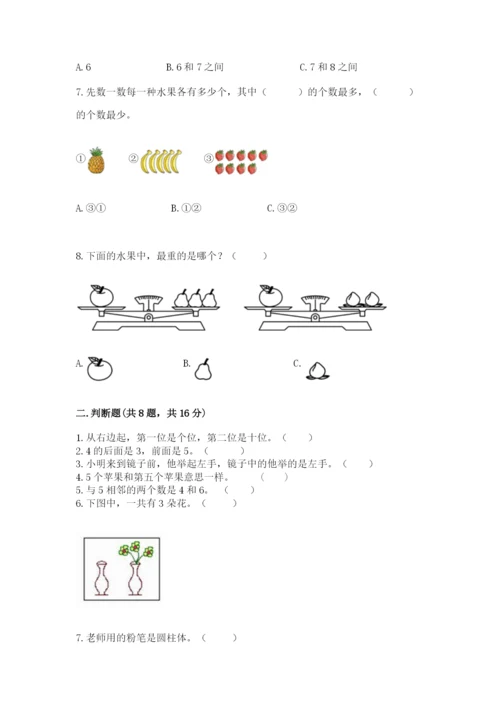 A.6 B.6和7之间 C.7和8之间

7.先数一数每一种水果各有多少个，其中（ ）的个数最多，（ ）的个数最少。

① ② ③

A.③① B.①② C.③②

8.下面的水果中，最重的是哪个？（ ）

A. B. C.

二.判断题(共8题，共16分)

1.从右边起，第一位是个位，第二位是十位。（ ）
2.4的后面是3，前面是5。（ ）
3.小明来到镜子前，他举起左手，镜子中的他举的是左手。（ ）
4.5个苹果和第五个苹果意思一样。（ ）
5.与5相邻的两个数是4和6。（ ）
6.下图中，一共有3朵花。（ ）

7.老师用的粉笔是圆柱体。（ ）